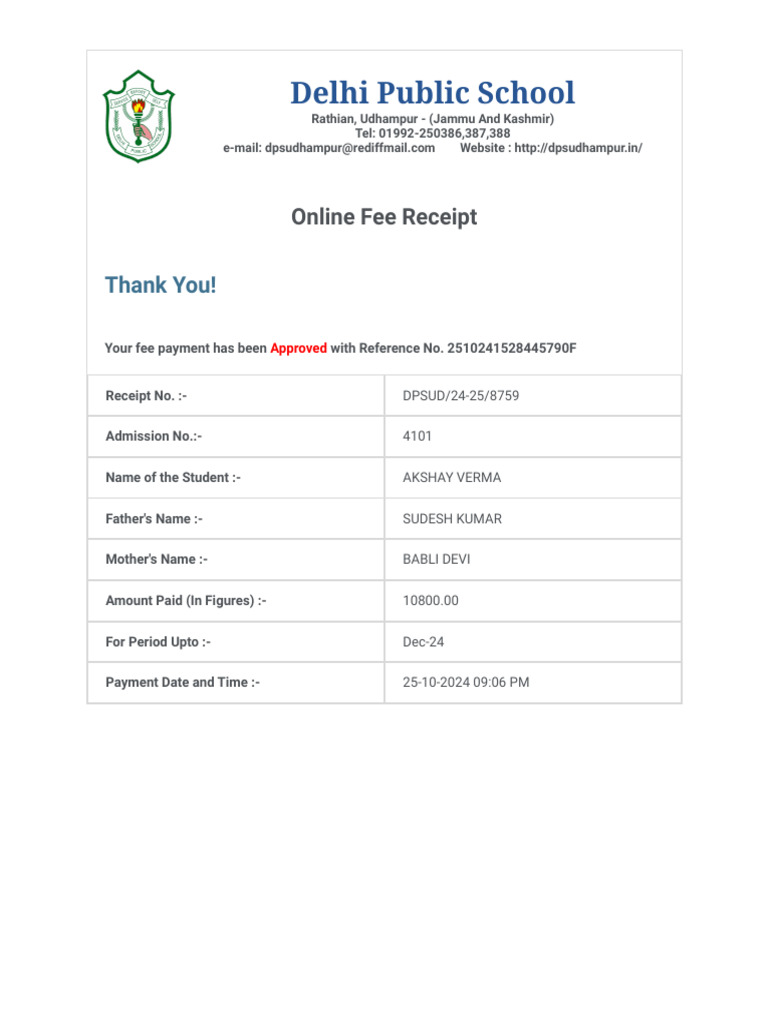 Delhi Public School

Rathian, Udhampur - (Jammu And Kashmir)
Tel: 01992-250386,387,388
e-mail: dpsudhampur@rediffmail.com Website : http://dpsudhampur.in/

Online Fee Receipt

Thank You!

Your fee payment has been Approved with Reference No. 2510241528445790F

| Receipt No. :- | DPSUD/24-25/8759 |
|---|---|
| Admission No.:- | 4101 |
| Name of the Student :- | AKSHAY VERMA |
| Father's Name :- | SUDESH KUMAR |
| Mother's Name :- | BABLI DEVI |
| Amount Paid (In Figures) :- | 10800.00 |
| For Period Upto :- | Dec-24 |
| Payment Date and Time :- | 25-10-2024 09:06 PM |